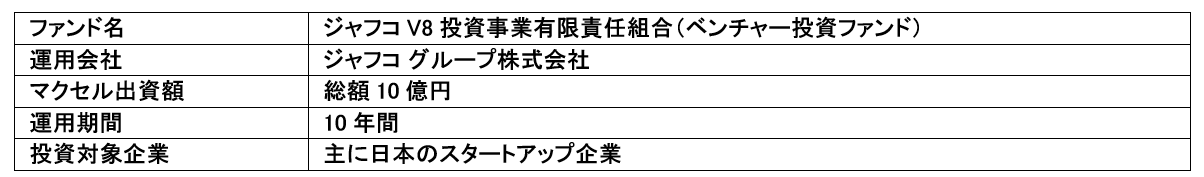 | ファンド名 | ジャフコ V8 投資事業有限責任組合（ベンチャー投資ファンド） |
|---|---|
| 運用会社 | ジャフコ グループ株式会社 |
| マクセル出資額 | 総額 10 億円 |
| 運用期間 | 10 年間 |
| 投資対象企業 | 主に日本のスタートアップ企業 |